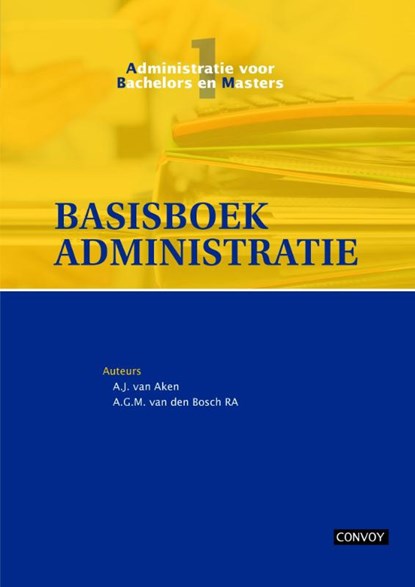 1

Administratie voor Bachelors en Masters

BASISBOEK ADMINISTRATIE

Auteurs
A.J. van Aken
A.G.M. van den Bosch RA

CONVOY